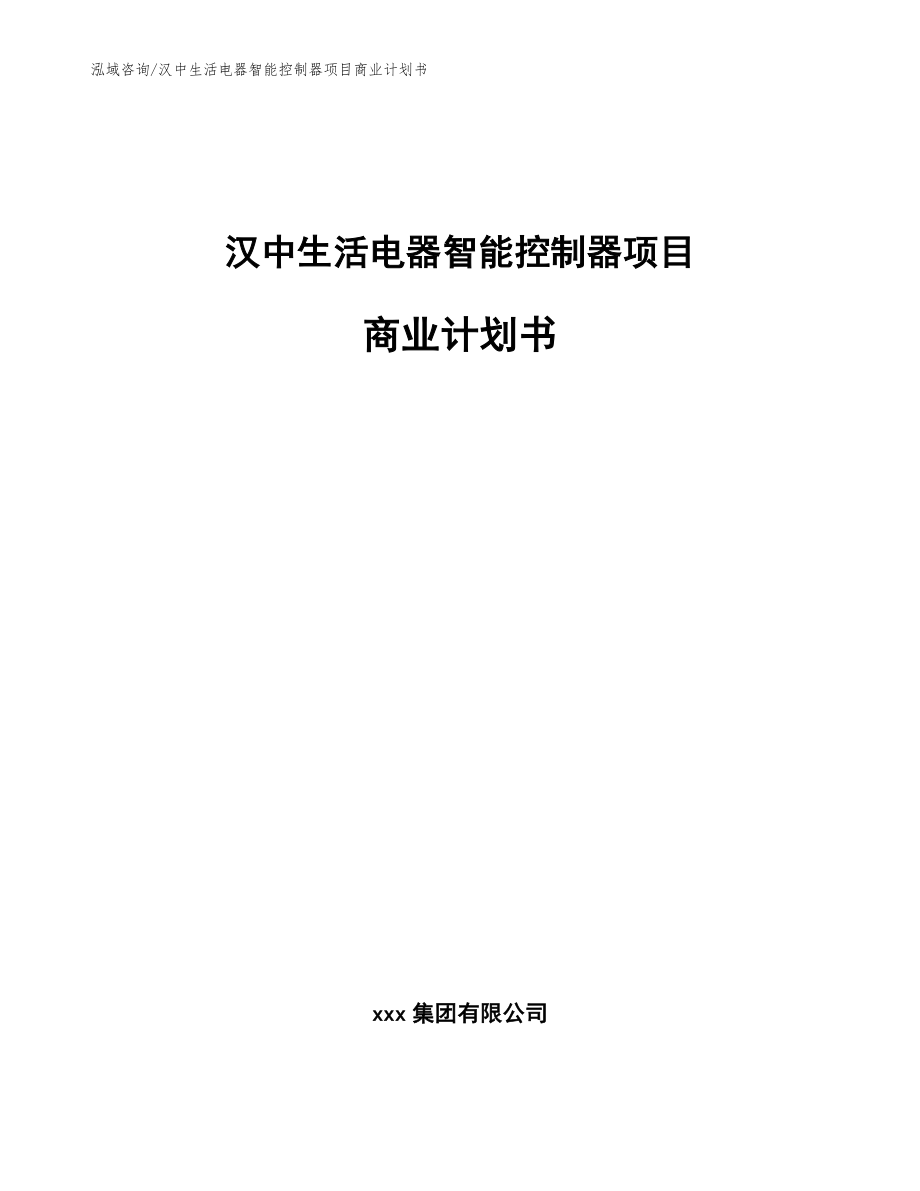 泓域咨询/汉中生活电器智能控制器项目商业计划书

汉中生活电器智能控制器项目

商业计划书

xxx 集团有限公司